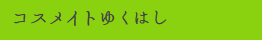 コスメイトゆくはし